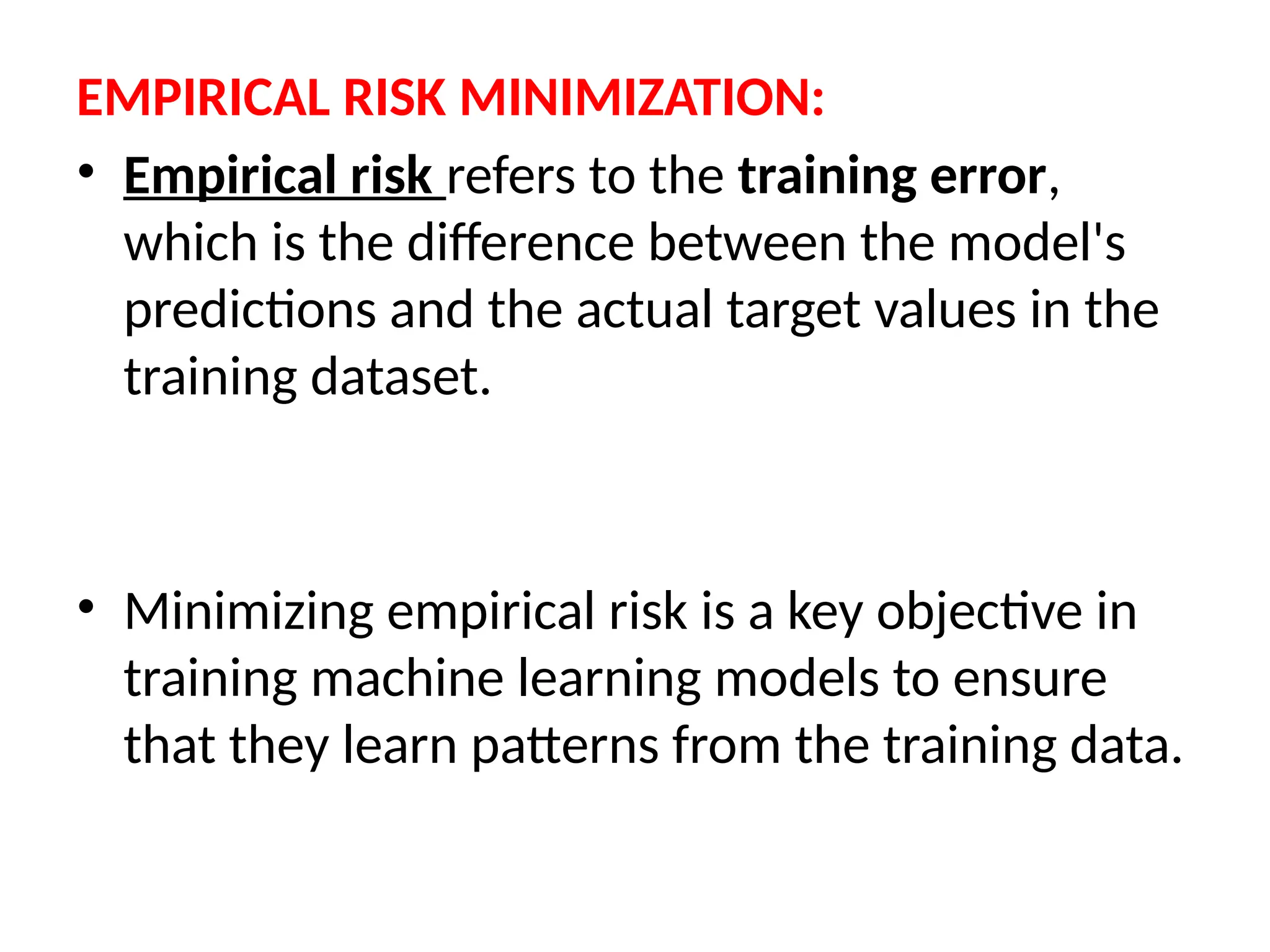 EMPIRICAL RISK MINIMIZATION:

• Empirical risk refers to the training error, which is the difference between the model's predictions and the actual target values in the training dataset.

• Minimizing empirical risk is a key objective in training machine learning models to ensure that they learn patterns from the training data.